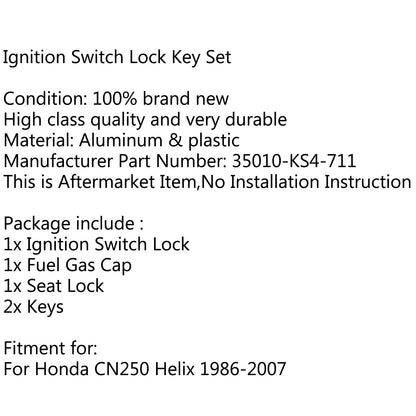 Ignition Switch Lock Key Set

Condition: 100% brand new
High class quality and very durable
Material: Aluminum & plastic
Manufacturer Part Number: 35010-KS4-711
This is Aftermarket Item,No Installation Instruction

Package include :
1x Ignition Switch Lock
1x Fuel Gas Cap
1x Seat Lock
2x Keys

Fitment for:
For Honda CN250 Helix 1986-2007